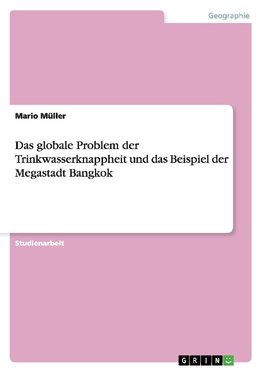 Geographie

Mario Müller

Das globale Problem der Trinkwasserknappheit und das Beispiel der Megastadt Bangkok

Studienarbeit

GRIN